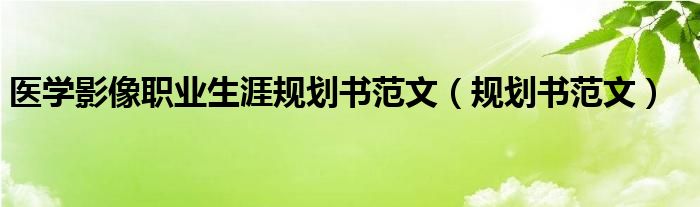 医学影像职业生涯规划书范文（规划书范文）